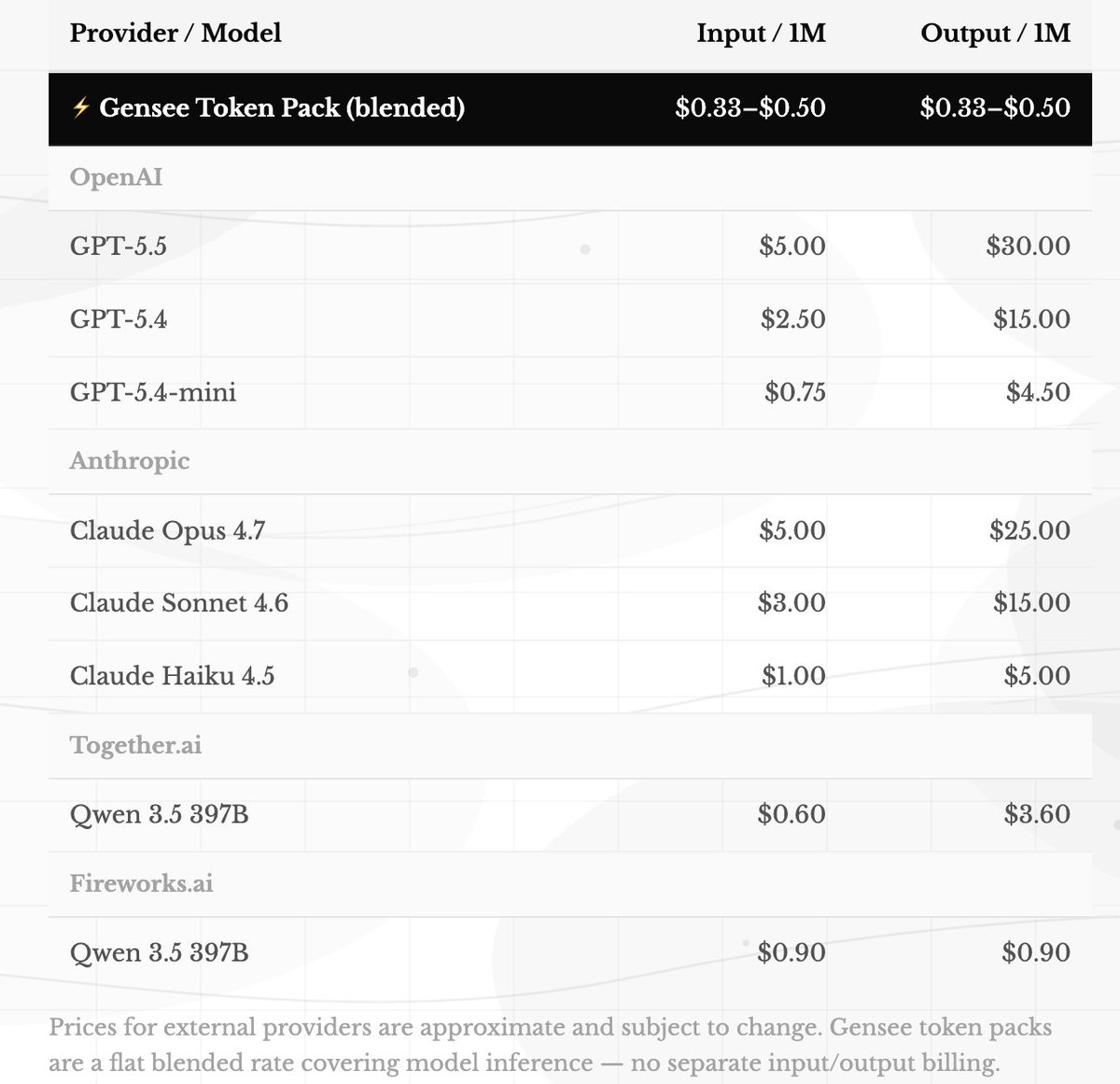 | Provider / Model | Input / 1M | Output / 1M |
|---|---|---|
| ⚡ Gensee Token Pack (blended) | \$0.33–\$0.50 | \$0.33–\$0.50 |
| OpenAI | | |
| GPT-5.5 | \$5.00 | \$30.00 |
| GPT-5.4 | \$2.50 | \$15.00 |
| GPT-5.4-mini | \$0.75 | \$4.50 |
| Anthropic | | |
| Claude Opus 4.7 | \$5.00 | \$25.00 |
| Claude Sonnet 4.6 | \$3.00 | \$15.00 |
| Claude Haiku 4.5 | \$1.00 | \$5.00 |
| Together.ai | | |
| Qwen 3.5 397B | \$0.60 | \$3.60 |
| Fireworks.ai | | |
| Qwen 3.5 397B | \$0.90 | \$0.90 |

Prices for external providers are approximate and subject to change. Gensee token packs are a flat blended rate covering model inference — no separate input/output billing.